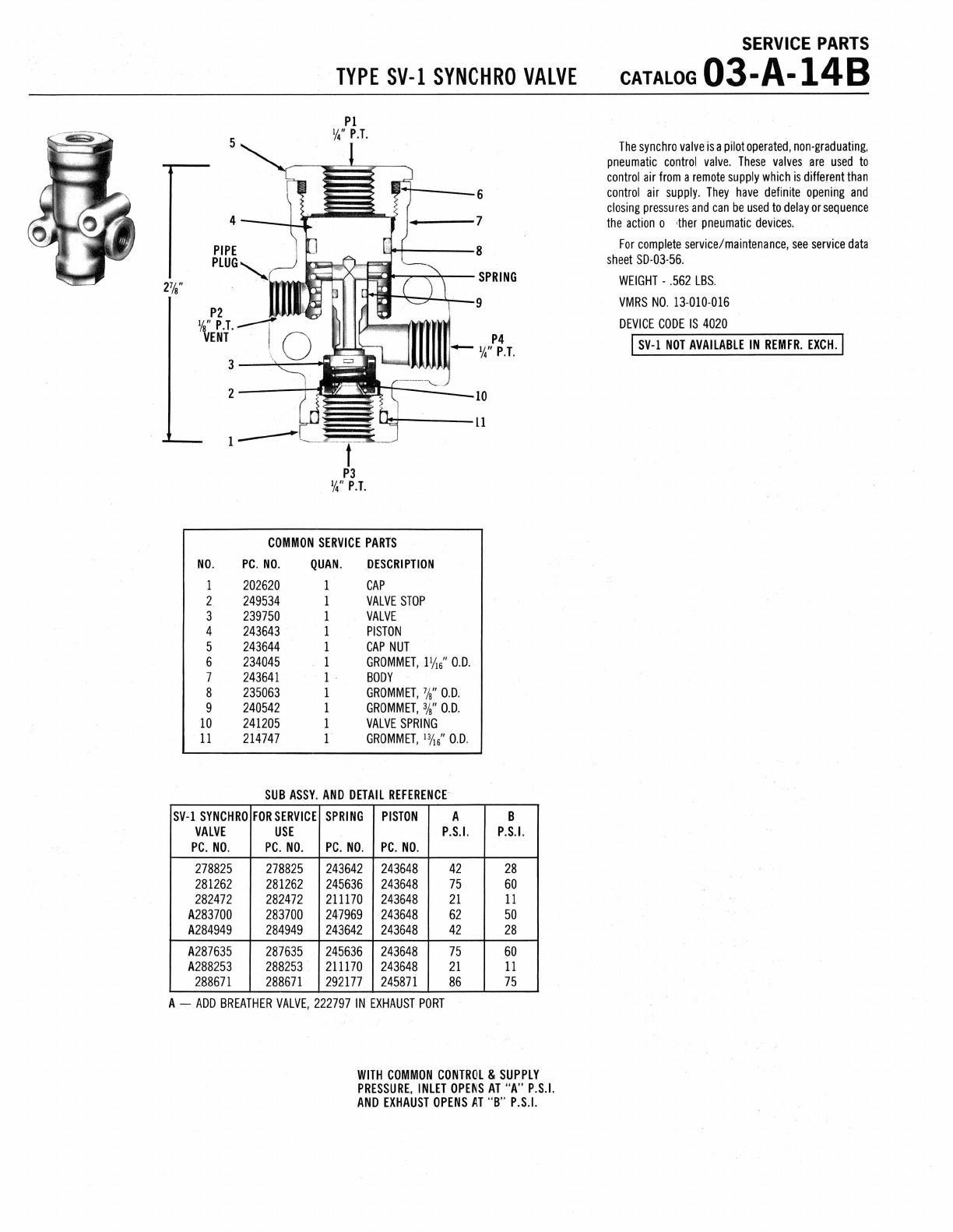 SERVICE PARTS
TYPE SV-1 SYNCHRO VALVE CATALOG 03-A-14B

P1
$\frac{1}{4}$" P.T.

5
6
4
7
PIPE PLUG
8
SPRING
$2\frac{7}{8}$"
9
P2
$\frac{1}{8}$" P.T.
VENT
P4
$\frac{1}{4}$" P.T.
3
2
10
11
1
P3
$\frac{1}{4}$" P.T.

The synchro valve is a pilot operated, non-graduating, pneumatic control valve. These valves are used to control air from a remote supply which is different than control air supply. They have definite opening and closing pressures and can be used to delay or sequence the action o ther pneumatic devices.

For complete service/maintenance, see service data sheet SD-03-56.

WEIGHT - .562 LBS.

VMRS NO. 13-010-016

DEVICE CODE IS 4020

SV-1 NOT AVAILABLE IN REMFR. EXCH.

COMMON SERVICE PARTS

| NO. | PC. NO. | QUAN. | DESCRIPTION |
|---|---|---|---|
| 1 | 202620 | 1 | CAP |
| 2 | 249534 | 1 | VALVE STOP |
| 3 | 239750 | 1 | VALVE |
| 4 | 243643 | 1 | PISTON |
| 5 | 243644 | 1 | CAP NUT |
| 6 | 234045 | 1 | GROMMET, $1\frac{1}{16}$" O.D. |
| 7 | 243641 | 1 | BODY |
| 8 | 235063 | 1 | GROMMET, $\frac{7}{8}$" O.D. |
| 9 | 240542 | 1 | GROMMET, $\frac{3}{8}$" O.D. |
| 10 | 241205 | 1 | VALVE SPRING |
| 11 | 214747 | 1 | GROMMET, $\frac{13}{16}$" O.D. |

SUB ASSY. AND DETAIL REFERENCE

| SV-1 SYNCHRO VALVE PC. NO. | FOR SERVICE USE PC. NO. | SPRING PC. NO. | PISTON PC. NO. | A P.S.I. | B P.S.I. |
|---|---|---|---|---|---|
| 278825 | 278825 | 243642 | 243648 | 42 | 28 |
| 281262 | 281262 | 245636 | 243648 | 75 | 60 |
| 282472 | 282472 | 211170 | 243648 | 21 | 11 |
| A283700 | 283700 | 247969 | 243648 | 62 | 50 |
| A284949 | 284949 | 243642 | 243648 | 42 | 28 |
| A287635 | 287635 | 245636 | 243648 | 75 | 60 |
| A288253 | 288253 | 211170 | 243648 | 21 | 11 |
| 288671 | 288671 | 292177 | 245871 | 86 | 75 |

A — ADD BREATHER VALVE, 222797 IN EXHAUST PORT

WITH COMMON CONTROL & SUPPLY PRESSURE, INLET OPENS AT "A" P.S.I. AND EXHAUST OPENS AT "B" P.S.I.